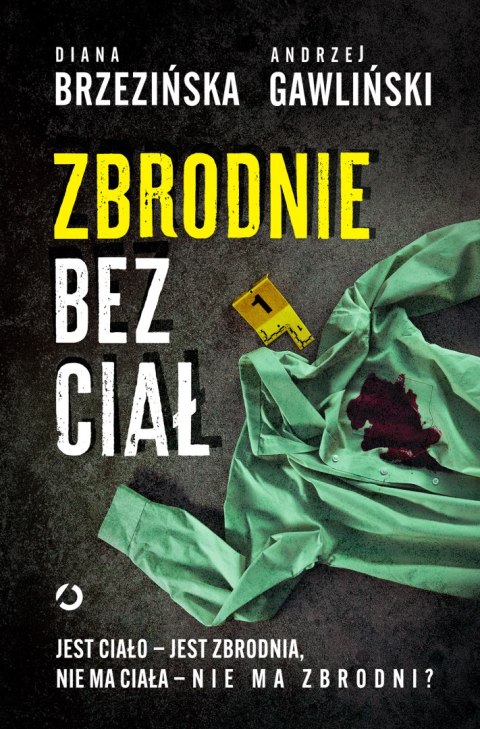 DIANA
BRZEZIŃSKA

ANDRZEJ
GAWLIŃSKI

ZBRODNIE
BEZ
CIAŁ

1

JEST CIAŁO – JEST ZBRODNIA,
NIE MA CIAŁA – NIE MA ZBRODNI?